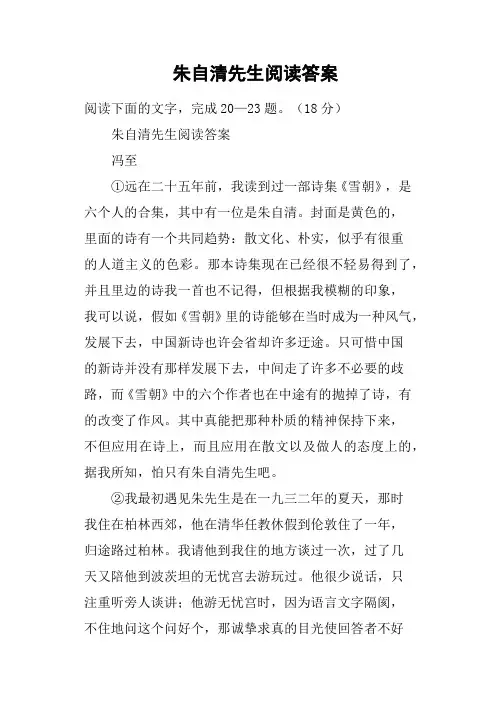 朱自清先生阅读答案

阅读下面的文字，完成20—23题。（18分）

朱自清先生阅读答案

冯至

①远在二十五年前，我读到过一部诗集《雪朝》，是六个人的合集，其中有一位是朱自清。封面是黄色的，里面的诗有一个共同趋势：散文化、朴实，似乎有很重的人道主义的色彩。那本诗集现在已经很不轻易得到了，并且里边的诗我一首也不记得，但根据我模糊的印象，我可以说，假如《雪朝》里的诗能够在当时成为一种风气，发展下去，中国新诗也许会省却许多迂途。只可惜中国的新诗并没有那样发展下去，中间走了许多不必要的歧路，而《雪朝》中的六个作者也在中途有的抛掉了诗，有的改变了作风。其中真能把那种朴质的精神保持下来，不但应用在诗上，而且应用在散文以及做人的态度上的，据我所知，怕只有朱自清先生吧。

②我最初遇见朱先生是在一九三二年的夏天，那时我住在柏林西郊，他在清华任教休假到伦敦住了一年，归途路过柏林。我请他到我住的地方谈过一次，过了几天又陪他到波茨坦的无忧宫去游玩过。他很少说话，只注重听旁人谈讲；他游无忧宫时，因为语言文字隔阂，不住地问这个问好个，那诚挚求真的目光使回答者不好